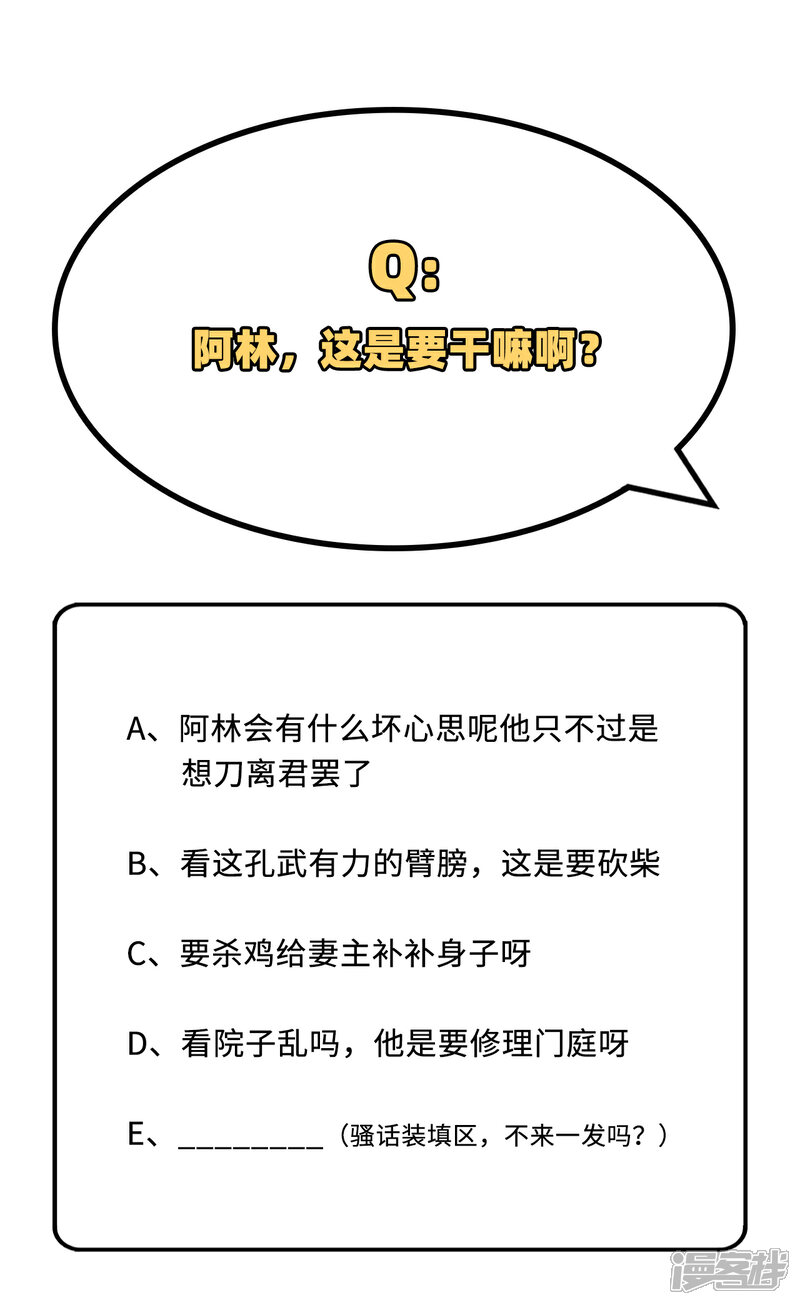 Q:

阿林，这是要干嘛啊？

A、阿林会有什么坏心思呢他只不过是想刀离君罢了

B、看这孔武有力的臂膀，这是要砍柴

C、要杀鸡给妻主补补身子呀

D、看院子乱吗，他是要修理门庭呀

E、____（骚话装填区，不来一发吗？）

漫客栈